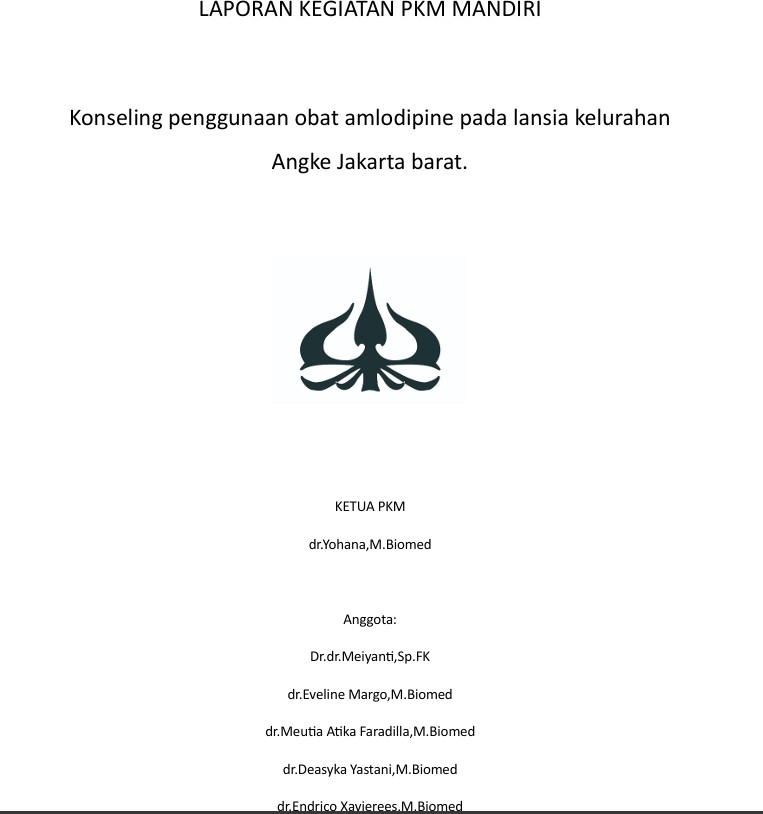 LAPORAN KEGIATAN PKM MANDIRI

Konseling penggunaan obat amlodipine pada lansia kelurahan Angke Jakarta barat.

KETUA PKM

dr.Yohana,M.Biomed

Anggota:

Dr.dr.Meiyanti,Sp.FK

dr.Eveline Margo,M.Biomed

dr.Meutia Atika Faradilla,M.Biomed

dr.Deasyka Yastani,M.Biomed

dr.Endrico Xavierees,M.Biomed